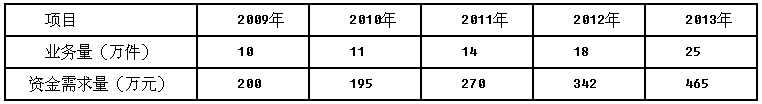 | 项目 | 2009年 | 2010年 | 2011年 | 2012年 | 2013年 |
|---|---|---|---|---|---|
| 业务量（万件） | 10 | 11 | 14 | 18 | 25 |
| 资金需求量（万元） | 200 | 195 | 270 | 342 | 465 |